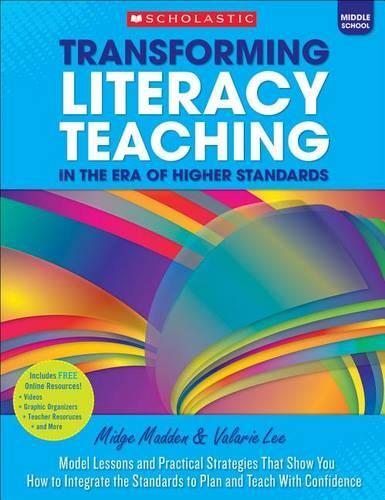 SCHOLASTIC

MIDDLE SCHOOL

TRANSFORMING LITERACY TEACHING

IN THE ERA OF HIGHER STANDARDS

Includes FREE Online Resources!
• Videos
• Graphic Organizers
• Teacher Resources
• and More

Midge Madden & Valarie Lee

Model Lessons and Practical Strategies That Show You How to Integrate the Standards to Plan and Teach With Confidence